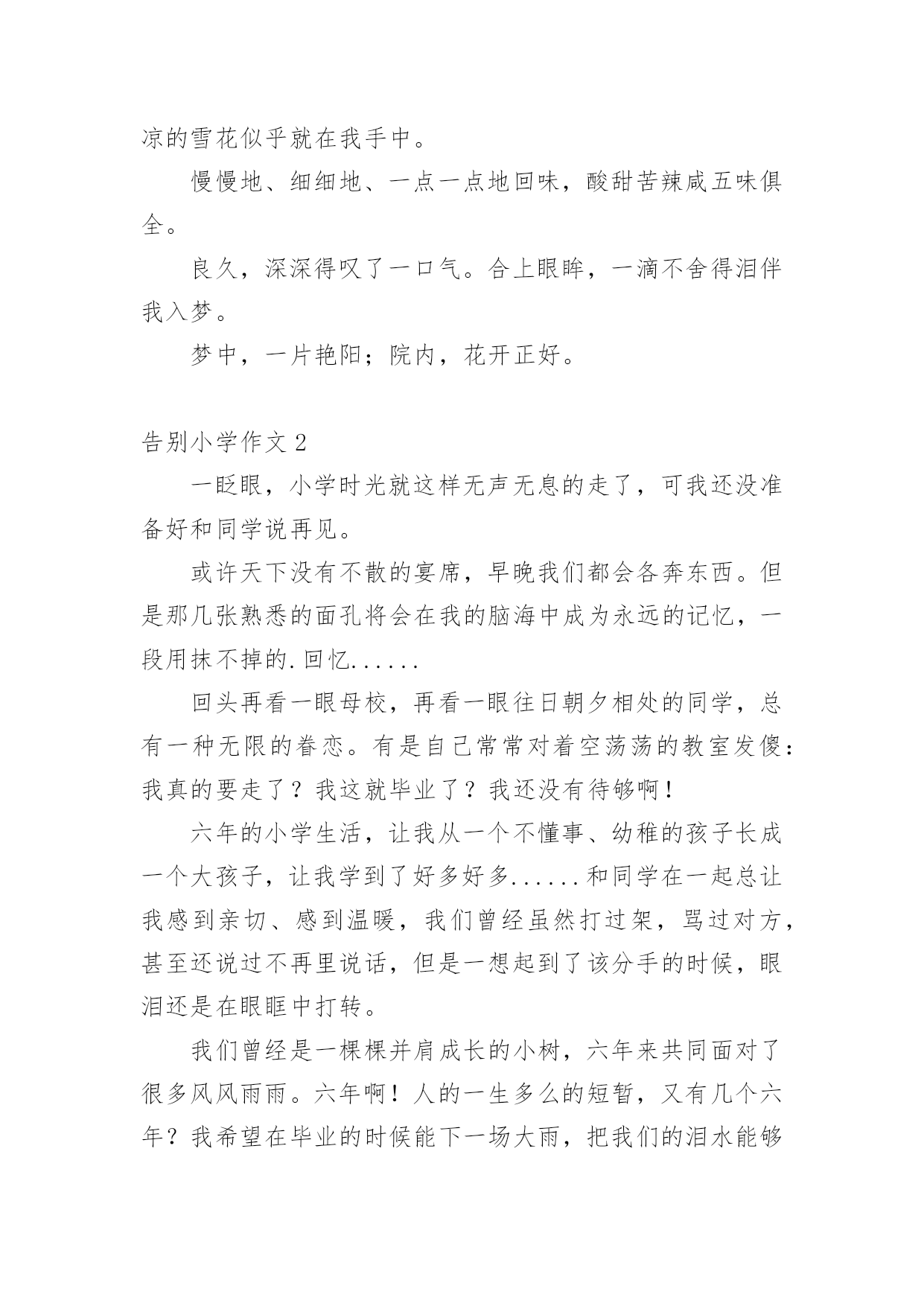 凉的雪花似乎就在我手中。

慢慢地、细细地、一点一点地回味，酸甜苦辣咸五味俱全。

良久，深深得叹了一口气。合上眼眸，一滴不舍得泪伴我入梦。

梦中，一片艳阳；院内，花开正好。

告别小学作文 2

一眨眼，小学时光就这样无声无息的走了，可我还没准备好和同学说再见。

或许天下没有不散的宴席，早晚我们都会各奔东西。但是那几张熟悉的面孔将会在我的脑海中成为永远的记忆，一段用抹不掉的.回忆......

回头再看一眼母校，再看一眼往日朝夕相处的同学，总有一种无限的眷恋。有是自己常常对着空荡荡的教室发傻：我真的要走了？我这就毕业了？我还没有待够啊！

六年的小学生活，让我从一个不懂事、幼稚的孩子长成一个大孩子，让我学到了好多好多......和同学在一起总让我感到亲切、感到温暖，我们曾经虽然打过架，骂过对方，甚至还说过不再里说话，但是一想起到了该分手的时候，眼泪还是在眼眶中打转。

我们曾经是一棵棵并肩成长的小树，六年来共同面对了很多风风雨雨。六年啊！人的一生多么的短暂，又有几个六年？我希望在毕业的时候能下一场大雨，把我们的泪水能够